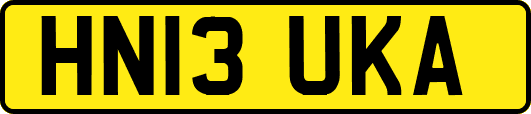 HN13 UKA